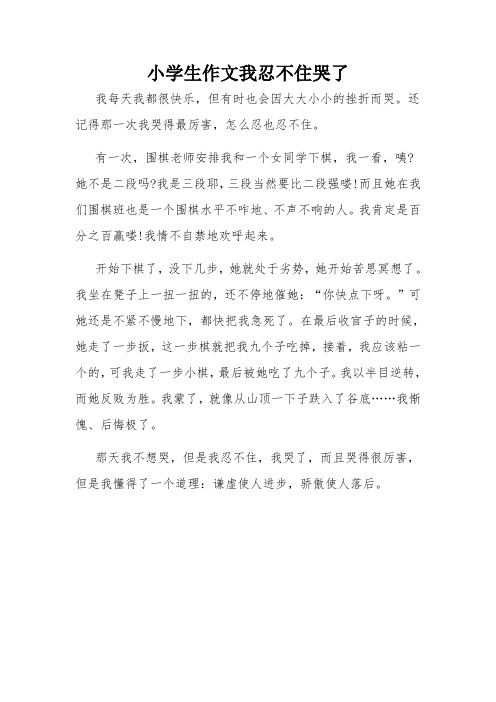 小学生作文我忍不住哭了

我每天我都很快乐，但有时也会因大大小小的挫折而哭。还记得那一次我哭得最厉害，怎么忍也忍不住。

有一次，围棋老师安排我和一个女同学下棋，我一看，咦?她不是二段吗?我是三段耶，三段当然要比二段强喽!而且她在我们围棋班也是一个围棋水平不咋地、不声不响的人。我肯定是百分之百赢喽!我情不自禁地欢呼起来。

开始下棋了，没下几步，她就处于劣势，她开始苦思冥想了。我坐在凳子上一扭一扭的，还不停地催她：“你快点下呀。”可她还是不紧不慢地下，都快把我急死了。在最后收官子的时候，她走了一步扳，这一步棋就把我九个子吃掉，接着，我应该粘一个的，可我走了一步小棋，最后被她吃了九个子。我以半目逆转，而她反败为胜。我蒙了，就像从山顶一下子跌入了谷底……我惭愧、后悔极了。

那天我不想哭，但是我忍不住，我哭了，而且哭得很厉害，但是我懂得了一个道理：谦虚使人进步，骄傲使人落后。